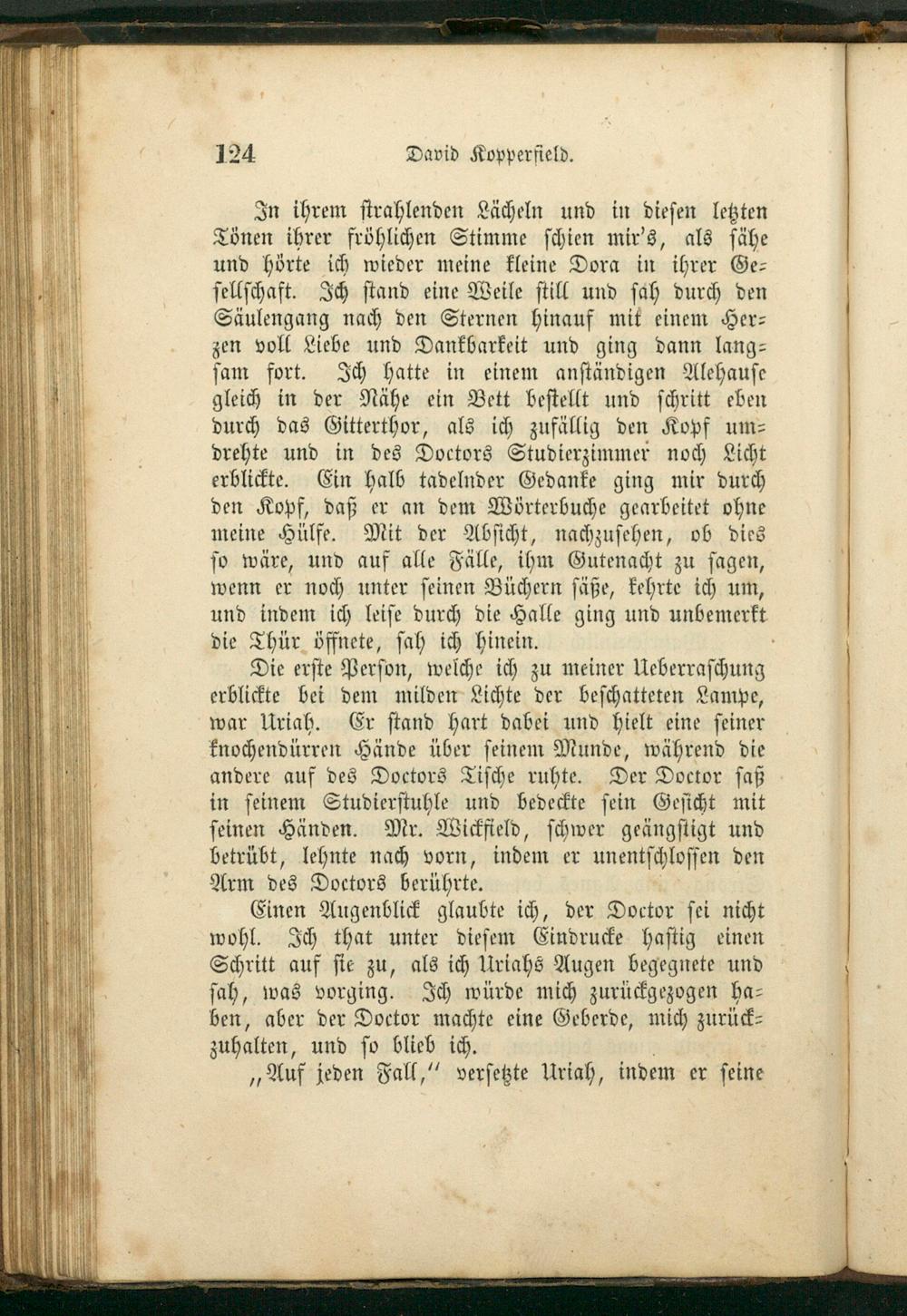 124 David Kopperfield.

In ihrem strahlenden Lächeln und in diesen letzten Tönen ihrer fröhlichen Stimme schien mir's, als sähe und hörte ich wieder meine kleine Dora in ihrer Gesellschaft. Ich stand eine Weile still und sah durch den Säulengang nach den Sternen hinauf mit einem Herzen voll Liebe und Dankbarkeit und ging dann langsam fort. Ich hatte in einem anständigen Alehause gleich in der Nähe ein Bett bestellt und schritt eben durch das Gitterthor, als ich zufällig den Kopf umdrehte und in des Doctors Studierzimmer noch Licht erblickte. Ein halb tadelnder Gedanke ging mir durch den Kopf, daß er an dem Wörterbuche gearbeitet ohne meine Hülfe. Mit der Absicht, nachzusehen, ob dies so wäre, und auf alle Fälle, ihm Gutenacht zu sagen, wenn er noch unter seinen Büchern säße, kehrte ich um, und indem ich leise durch die Halle ging und unbemerkt die Thür öffnete, sah ich hinein.

Die erste Person, welche ich zu meiner Ueberraschung erblickte bei dem milden Lichte der beschatteten Lampe, war Uriah. Er stand hart dabei und hielt eine seiner knochendürren Hände über seinem Munde, während die andere auf des Doctors Tische ruhte. Der Doctor saß in seinem Studierstuhle und bedeckte sein Gesicht mit seinen Händen. Mr. Wickfield, schwer geängstigt und betrübt, lehnte nach vorn, indem er unentschlossen den Arm des Doctors berührte.

Einen Augenblick glaubte ich, der Doctor sei nicht wohl. Ich that unter diesem Eindrucke hastig einen Schritt auf sie zu, als ich Uriahs Augen begegnete und sah, was vorging. Ich würde mich zurückgezogen haben, aber der Doctor machte eine Geberde, mich zurückzuhalten, und so blieb ich.

„Auf jeden Fall," versetzte Uriah, indem er seine